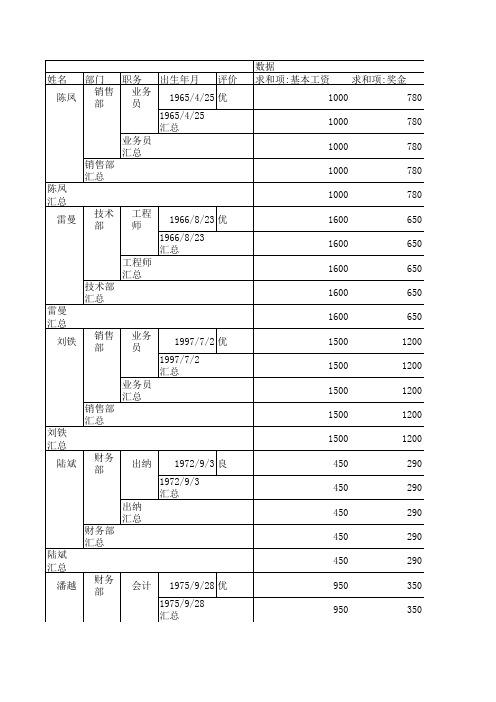 | | | | | | 数据 | |
|---|---|---|---|---|---|---|
| 姓名 | 部门 | 职务 | 出生年月 | 评价 | 求和项:基本工资 | 求和项:奖金 |
| 陈凤 | 销售部 | 业务员 | 1965/4/25 | 优 | 1000 | 780 |
| | | | 1965/4/25 汇总 | | 1000 | 780 |
| | | 业务员 汇总 | | | 1000 | 780 |
| | 销售部 汇总 | | | | 1000 | 780 |
| 陈凤 汇总 | | | | | 1000 | 780 |
| 雷曼 | 技术部 | 工程师 | 1966/8/23 | 优 | 1600 | 650 |
| | | | 1966/8/23 汇总 | | 1600 | 650 |
| | | 工程师 汇总 | | | 1600 | 650 |
| | 技术部 汇总 | | | | 1600 | 650 |
| 雷曼 汇总 | | | | | 1600 | 650 |
| 刘铁 | 销售部 | 业务员 | 1997/7/2 | 优 | 1500 | 1200 |
| | | | 1997/7/2 汇总 | | 1500 | 1200 |
| | | 业务员 汇总 | | | 1500 | 1200 |
| | 销售部 汇总 | | | | 1500 | 1200 |
| 刘铁 汇总 | | | | | 1500 | 1200 |
| 陆斌 | 财务部 | 出纳 | 1972/9/3 | 良 | 450 | 290 |
| | | | 1972/9/3 汇总 | | 450 | 290 |
| | | 出纳 汇总 | | | 450 | 290 |
| | 财务部 汇总 | | | | 450 | 290 |
| 陆斌 汇总 | | | | | 450 | 290 |
| 潘越 | 财务部 | 会计 | 1975/9/28 | 优 | 950 | 350 |
| | | | 1975/9/28 汇总 | | 950 | 350 |